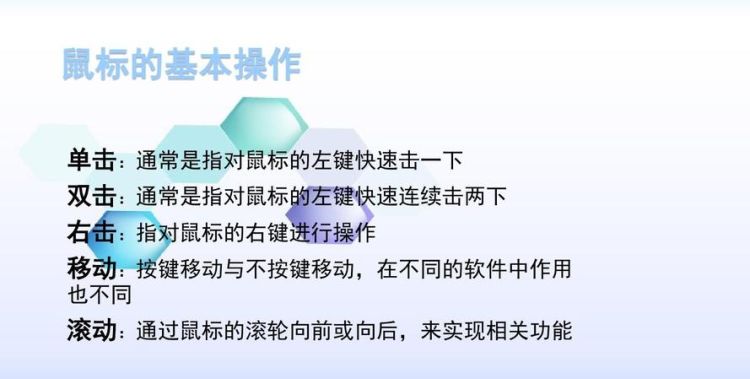 鼠标的基本操作

单击：通常是指对鼠标的左键快速击一下

双击：通常是指对鼠标的左键快速连续击两下

右击：指对鼠标的右键进行操作

移动：按键移动与不按键移动，在不同的软件中作用也不同

滚动：通过鼠标的滚轮向前或向后，来实现相关功能